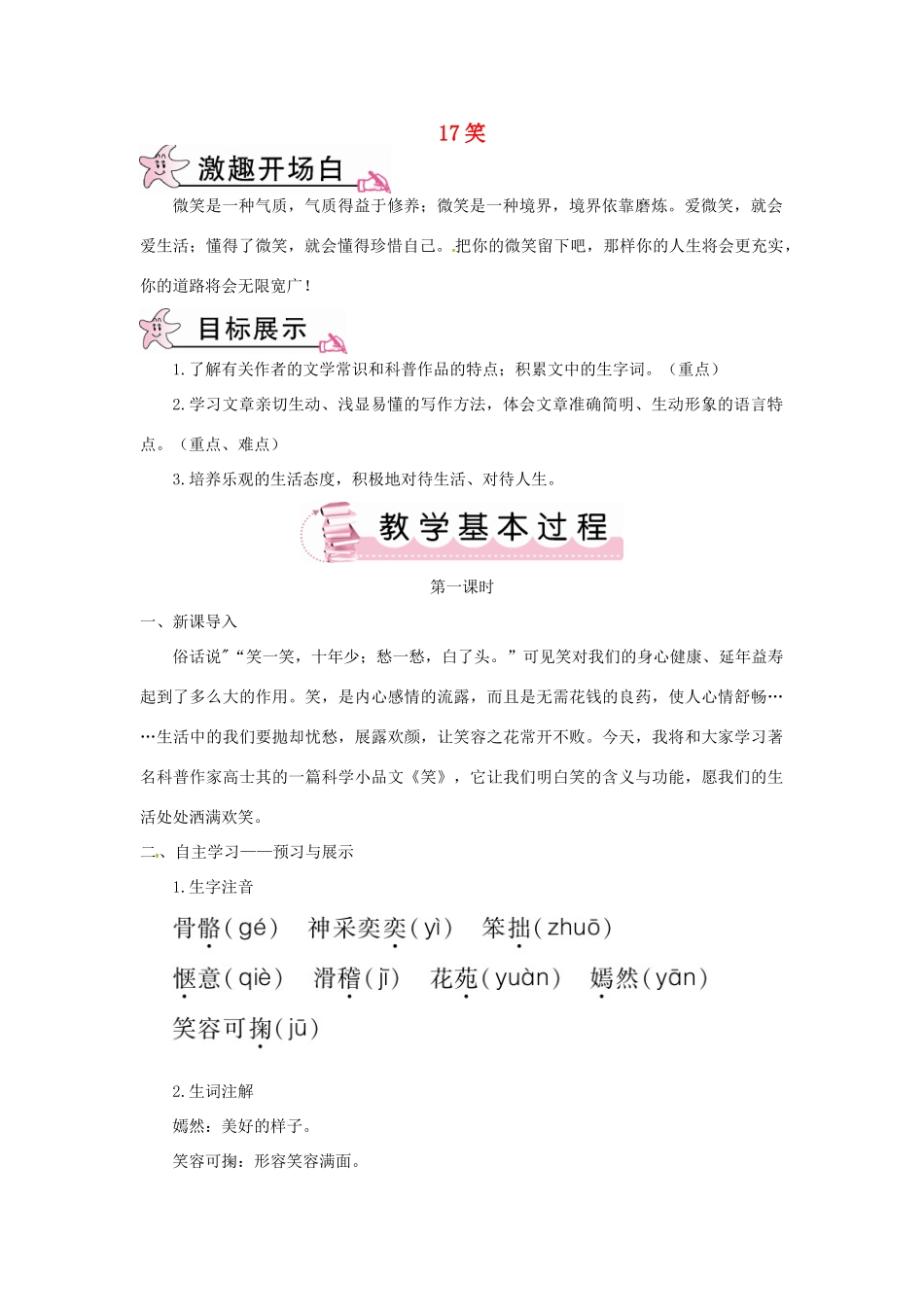 17 笑

激趣开场白

微笑是一种气质，气质得益于修养；微笑是一种境界，境界依靠磨炼。爱微笑，就会爱生活；懂得了微笑，就会懂得珍惜自己。把你的微笑留下吧，那样你的人生将会更充实，你的道路将会无限宽广！

目标展示

1.了解有关作者的文学常识和科普作品的特点；积累文中的生字词。（重点）

2.学习文章亲切生动、浅显易懂的写作方法，体会文章准确简明、生动形象的语言特点。（重点、难点）

3.培养乐观的生活态度，积极地对待生活、对待人生。

教学基本过程

第一课时

一、新课导入

俗话说"“笑一笑，十年少；愁一愁，白了头。”可见笑对我们的身心健康、延年益寿起到了多么大的作用。笑，是内心感情的流露，而且是无需花钱的良药，使人心情舒畅……生活中的我们要抛却忧愁，展露欢颜，让笑容之花常开不败。今天，我将和大家学习著名科普作家高士其的一篇科学小品文《笑》，它让我们明白笑的含义与功能，愿我们的生活处处洒满欢笑。

二、自主学习——预习与展示

1.生字注音

骨骼(gé)　神采奕奕(yì)　笨拙(zhuō)

惬意(qiè)　滑稽(jī)　花苑(yuàn)　嫣然(yān)

笑容可掬(jū)

2.生词注解

嫣然：美好的样子。

笑容可掬：形容笑容满面。